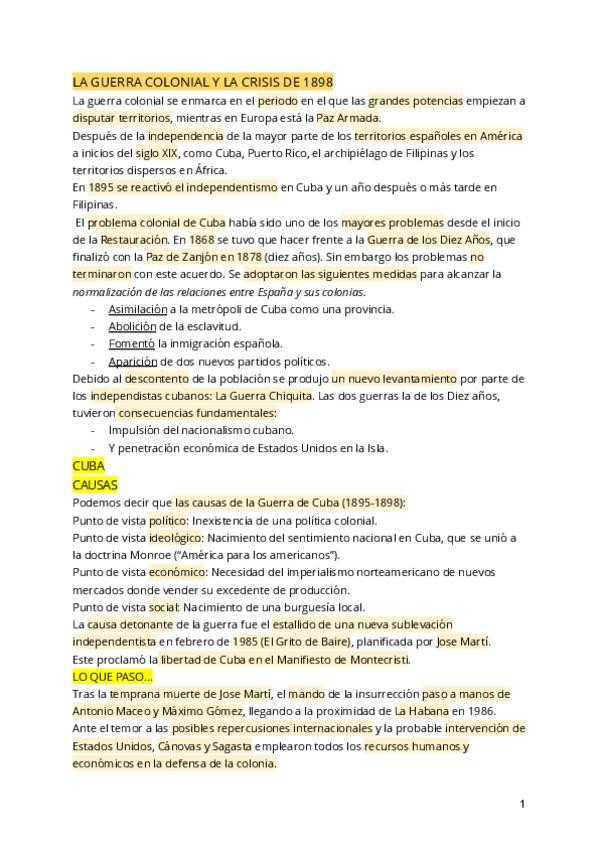 LA GUERRA COLONIAL Y LA CRISIS DE 1898

La guerra colonial se enmarca en el periodo en el que las grandes potencias empiezan a disputar territorios, mientras en Europa está la Paz Armada.
Después de la independencia de la mayor parte de los territorios españoles en América a inicios del siglo XIX, como Cuba, Puerto Rico, el archipiélago de Filipinas y los territorios dispersos en África.
En 1895 se reactivó el independentismo en Cuba y un año después o más tarde en Filipinas.
El problema colonial de Cuba había sido uno de los mayores problemas desde el inicio de la Restauración. En 1868 se tuvo que hacer frente a la Guerra de los Diez Años, que finalizó con la Paz de Zanjón en 1878 (diez años). Sin embargo los problemas no terminaron con este acuerdo. Se adoptaron las siguientes medidas para alcanzar la normalización de las relaciones entre España y sus colonias.
- Asimilación a la metrópoli de Cuba como una provincia.
- Abolición de la esclavitud.
- Fomentó la inmigración española.
- Aparición de dos nuevos partidos políticos.
Debido al descontento de la población se produjo un nuevo levantamiento por parte de los independistas cubanos: La Guerra Chiquita. Las dos guerras la de los Diez años, tuvieron consecuencias fundamentales:
- Impulsión del nacionalismo cubano.
- Y penetración económica de Estados Unidos en la Isla.

CUBA
CAUSAS
Podemos decir que las causas de la Guerra de Cuba (1895-1898):
Punto de vista político: Inexistencia de una política colonial.
Punto de vista ideológico: Nacimiento del sentimiento nacional en Cuba, que se unió a la doctrina Monroe ("América para los americanos").
Punto de vista económico: Necesidad del imperialismo norteamericano de nuevos mercados donde vender su excedente de producción.
Punto de vista social: Nacimiento de una burguesía local.
La causa detonante de la guerra fue el estallido de una nueva sublevación independentista en febrero de 1985 (El Grito de Baire), planificada por Jose Martí.
Este proclamó la libertad de Cuba en el Manifiesto de Montecristi.
LO QUE PASO...
Tras la temprana muerte de Jose Martí, el mando de la insurrección paso a manos de Antonio Maceo y Máximo Gómez, llegando a la proximidad de La Habana en 1986.
Ante el temor a las posibles repercusiones internacionales y la probable intervención de Estados Unidos, Cánovas y Sagasta emplearon todos los recursos humanos y económicos en la defensa de la colonia.

1